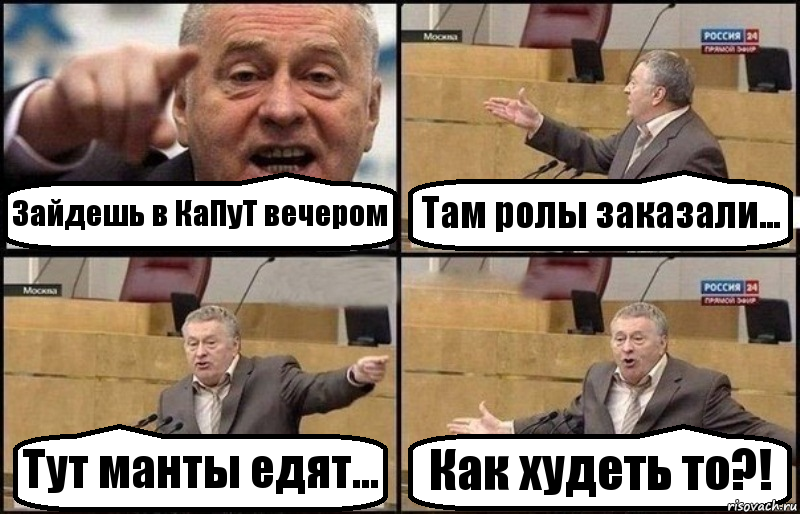 Зайдешь в КаПуТ вечером

Москва

РОССИЯ 24
ПРЯМОЙ ЭФИР

Там ролы заказали...

Москва

Тут манты едят...

РОССИЯ 24
ПРЯМОЙ ЭФИР

Как худеть то?!

risovach.ru